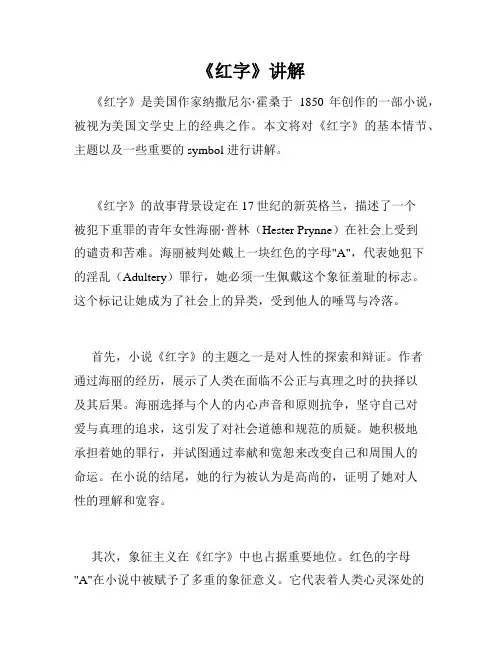 《红字》讲解

《红字》是美国作家纳撒尼尔·霍桑于 1850 年创作的一部小说，被视为美国文学史上的经典之作。本文将对《红字》的基本情节、主题以及一些重要的 symbol 进行讲解。

《红字》的故事背景设定在 17 世纪的新英格兰，描述了一个被犯下重罪的青年女性海丽·普林（Hester Prynne）在社会上受到的谴责和苦难。海丽被判处戴上一块红色的字母"A"，代表她犯下的淫乱（Adultery）罪行，她必须一生佩戴这个象征羞耻的标志。这个标记让她成为了社会上的异类，受到他人的唾骂与冷落。

首先，小说《红字》的主题之一是对人性的探索和辩证。作者通过海丽的经历，展示了人类在面临不公正与真理之时的抉择以及其后果。海丽选择与个人的内心声音和原则抗争，坚守自己对爱与真理的追求，这引发了对社会道德和规范的质疑。她积极地承担着她的罪行，并试图通过奉献和宽恕来改变自己和周围人的命运。在小说的结尾，她的行为被认为是高尚的，证明了她对人性的理解和宽容。

其次，象征主义在《红字》中也占据重要地位。红色的字母"A"在小说中被赋予了多重的象征意义。它代表着人类心灵深处的